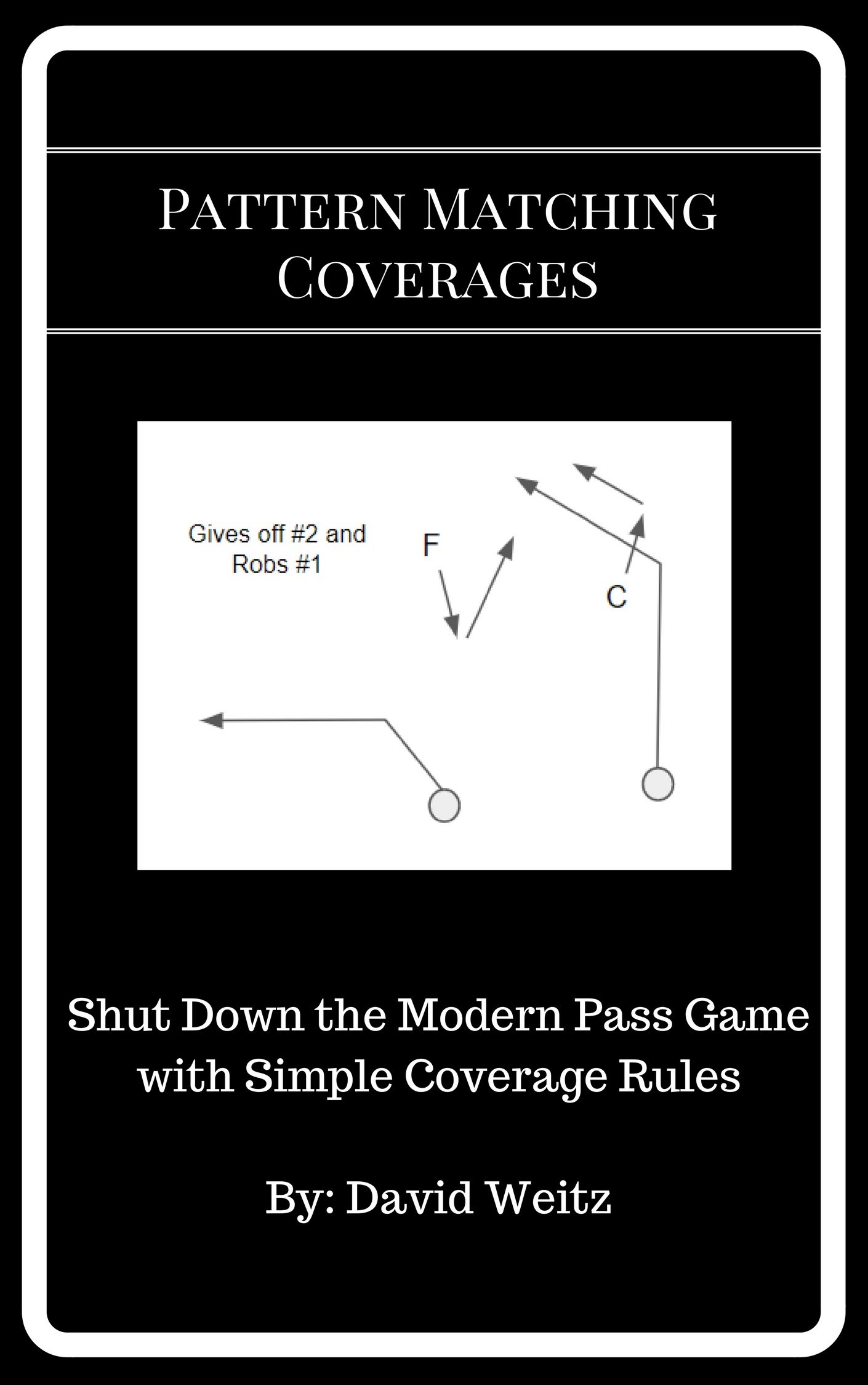 Pattern Matching Coverages

Gives off #2 and Robs #1

F

C

Shut Down the Modern Pass Game with Simple Coverage Rules

By: David Weitz